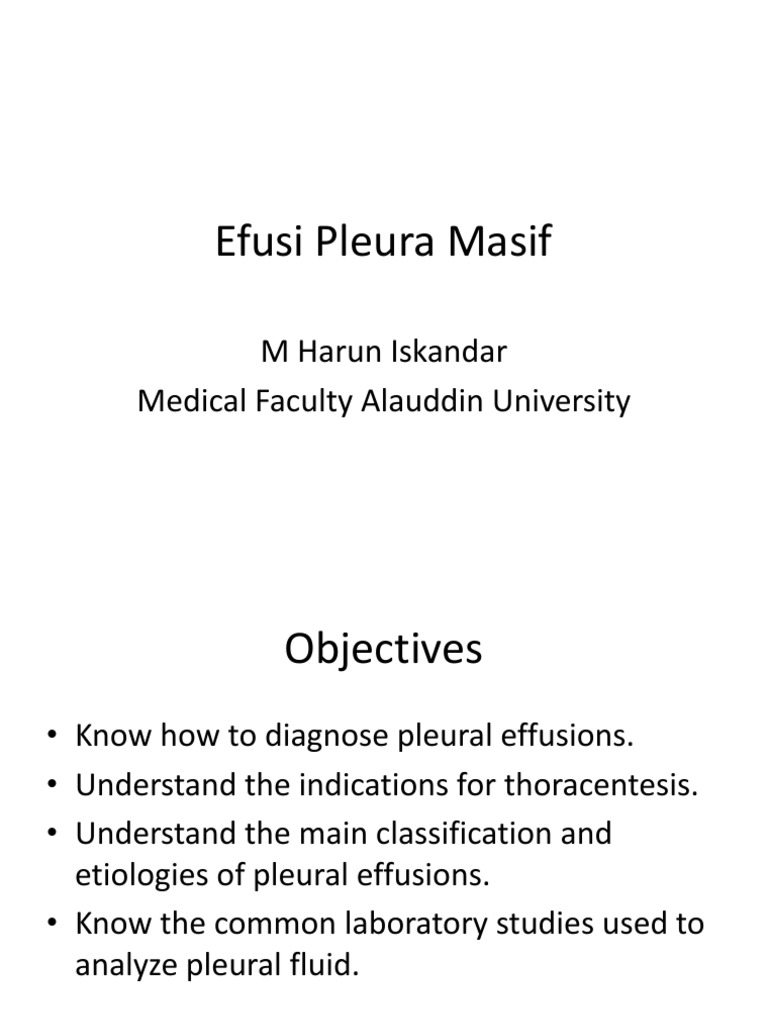 Efusi Pleura Masif

M Harun Iskandar
Medical Faculty Alauddin University

Objectives

• Know how to diagnose pleural effusions.
• Understand the indications for thoracentesis.
• Understand the main classification and etiologies of pleural effusions.
• Know the common laboratory studies used to analyze pleural fluid.